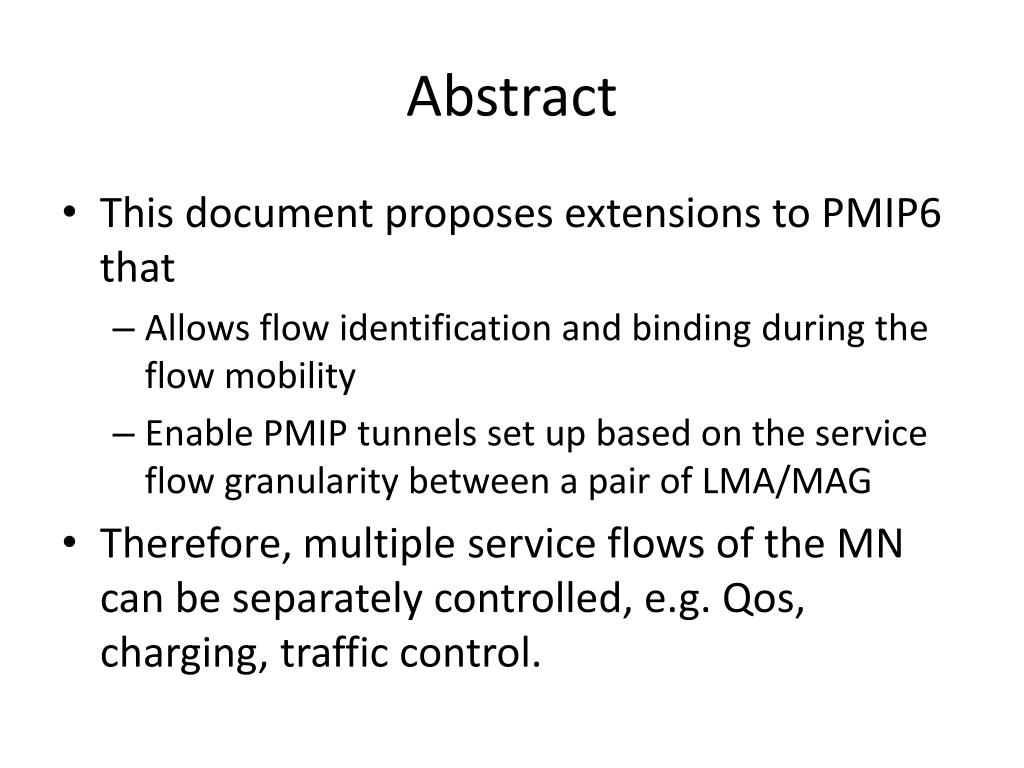 Abstract

• This document proposes extensions to PMIP6 that
  – Allows flow identification and binding during the flow mobility
  – Enable PMIP tunnels set up based on the service flow granularity between a pair of LMA/MAG
• Therefore, multiple service flows of the MN can be separately controlled, e.g. Qos, charging, traffic control.